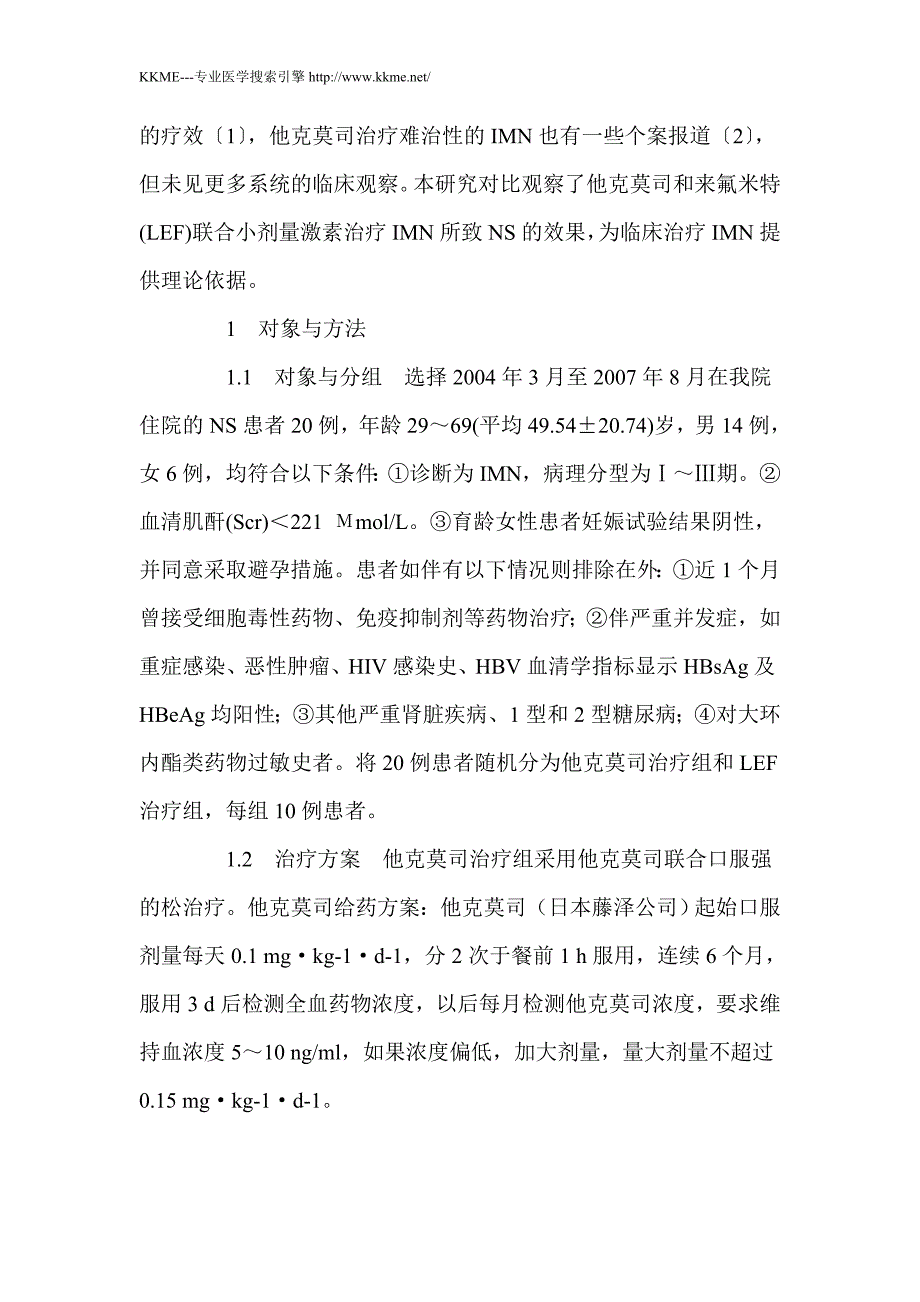 KKME---专业医学搜索引擎 http://www.kkme.net/

的疗效〔1〕，他克莫司治疗难治性的 IMN 也有一些个案报道〔2〕，但未见更多系统的临床观察。本研究对比观察了他克莫司和来氟米特(LEF)联合小剂量激素治疗 IMN 所致 NS 的效果，为临床治疗 IMN 提供理论依据。

1 对象与方法

1.1 对象与分组 选择 2004 年 3 月至 2007 年 8 月在我院住院的 NS 患者 20 例，年龄 29～69(平均 49.54±20.74)岁，男 14 例，女 6 例，均符合以下条件：①诊断为 IMN，病理分型为Ⅰ～Ⅲ期。②血清肌酐(Scr)＜221 Μmol/L。③育龄女性患者妊娠试验结果阴性，并同意采取避孕措施。患者如伴有以下情况则排除在外：①近 1 个月曾接受细胞毒性药物、免疫抑制剂等药物治疗；②伴严重并发症，如重症感染、恶性肿瘤、HIV 感染史、HBV 血清学指标显示 HBsAg 及 HBeAg 均阳性；③其他严重肾脏疾病、1 型和 2 型糖尿病；④对大环内酯类药物过敏史者。将 20 例患者随机分为他克莫司治疗组和 LEF 治疗组，每组 10 例患者。

1.2 治疗方案 他克莫司治疗组采用他克莫司联合口服强的松治疗。他克莫司给药方案：他克莫司（日本藤泽公司）起始口服剂量每天 0.1 mg·kg-1·d-1，分 2 次于餐前 1 h 服用，连续 6 个月，服用 3 d 后检测全血药物浓度，以后每月检测他克莫司浓度，要求维持血浓度 5～10 ng/ml，如果浓度偏低，加大剂量，量大剂量不超过 0.15 mg·kg-1·d-1。